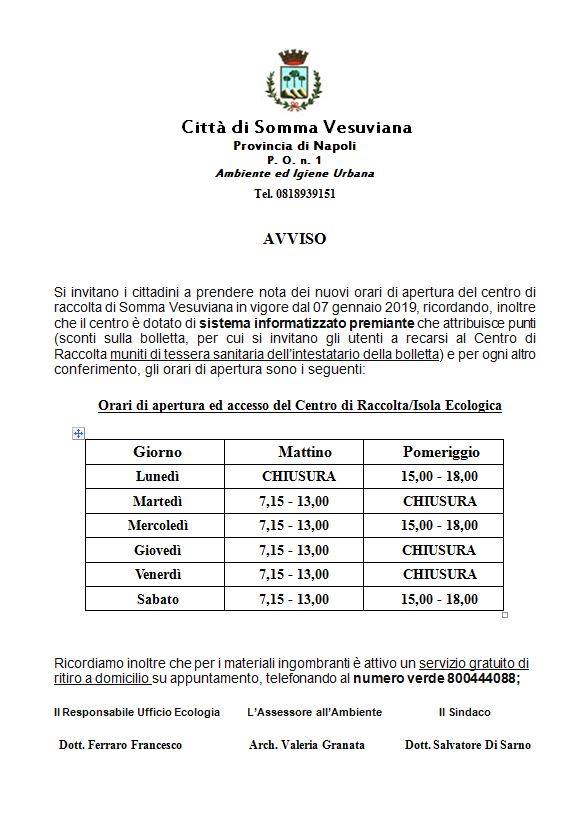 Città di Somma Vesuviana
Provincia di Napoli
P. O. n. 1
Ambiente ed Igiene Urbana
Tel. 0818939151

AVVISO

Si invitano i cittadini a prendere nota dei nuovi orari di apertura del centro di raccolta di Somma Vesuviana in vigore dal 07 gennaio 2019, ricordando, inoltre che il centro è dotato di sistema informatizzato premiante che attribuisce punti (sconti sulla bolletta, per cui si invitano gli utenti a recarsi al Centro di Raccolta muniti di tessera sanitaria dell'intestatario della bolletta) e per ogni altro conferimento, gli orari di apertura sono i seguenti:

Orari di apertura ed accesso del Centro di Raccolta/Isola Ecologica

| Giorno | Mattino | Pomeriggio |
|---|---|---|
| Lunedì | CHIUSURA | 15,00 - 18,00 |
| Martedì | 7,15 - 13,00 | CHIUSURA |
| Mercoledì | 7,15 - 13,00 | 15,00 - 18,00 |
| Giovedì | 7,15 - 13,00 | CHIUSURA |
| Venerdì | 7,15 - 13,00 | CHIUSURA |
| Sabato | 7,15 - 13,00 | 15,00 - 18,00 |

Ricordiamo inoltre che per i materiali ingombranti è attivo un servizio gratuito di ritiro a domicilio su appuntamento, telefonando al numero verde 800444088;

Il Responsabile Ufficio Ecologia
Dott. Ferraro Francesco

L'Assessore all'Ambiente
Arch. Valeria Granata

Il Sindaco
Dott. Salvatore Di Sarno